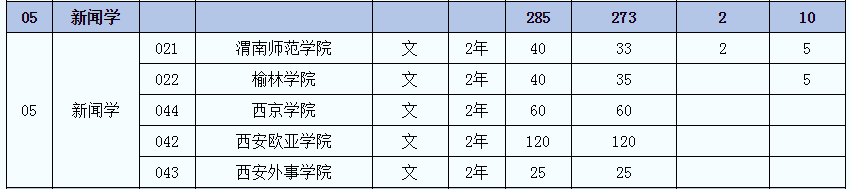 | 05 | 新闻学 | | | | | 285 | 273 | 2 | 10 |
|---|---|---|---|---|---|---|---|---|---|
| 05 | 新闻学 | 021 | 渭南师范学院 | 文 | 2年 | 40 | 33 | 2 | 5 |
| | | 022 | 榆林学院 | 文 | 2年 | 40 | 35 | | 5 |
| | | 044 | 西京学院 | 文 | 2年 | 60 | 60 | | |
| | | 042 | 西安欧亚学院 | 文 | 2年 | 120 | 120 | | |
| | | 043 | 西安外事学院 | 文 | 2年 | 25 | 25 | | |